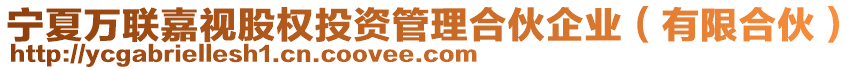 宁夏万联嘉视股权投资管理合伙企业（有限合伙）
http://ycgabriellesh1.cn.coovee.com